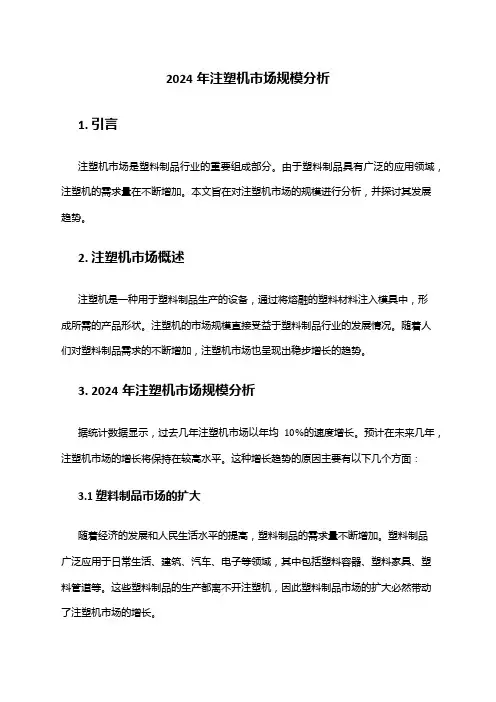 2024 年注塑机市场规模分析

1. 引言

注塑机市场是塑料制品行业的重要组成部分。由于塑料制品具有广泛的应用领域，注塑机的需求量在不断增加。本文旨在对注塑机市场的规模进行分析，并探讨其发展趋势。

2. 注塑机市场概述

注塑机是一种用于塑料制品生产的设备，通过将熔融的塑料材料注入模具中，形成所需的产品形状。注塑机的市场规模直接受益于塑料制品行业的发展情况。随着人们对塑料制品需求的不断增加，注塑机市场也呈现出稳步增长的趋势。

3. 2024 年注塑机市场规模分析

据统计数据显示，过去几年注塑机市场以年均 10%的速度增长。预计在未来几年，注塑机市场的增长将保持在较高水平。这种增长趋势的原因主要有以下几个方面：

3.1 塑料制品市场的扩大

随着经济的发展和人民生活水平的提高，塑料制品的需求量不断增加。塑料制品广泛应用于日常生活、建筑、汽车、电子等领域，其中包括塑料容器、塑料家具、塑料管道等。这些塑料制品的生产都离不开注塑机，因此塑料制品市场的扩大必然带动了注塑机市场的增长。